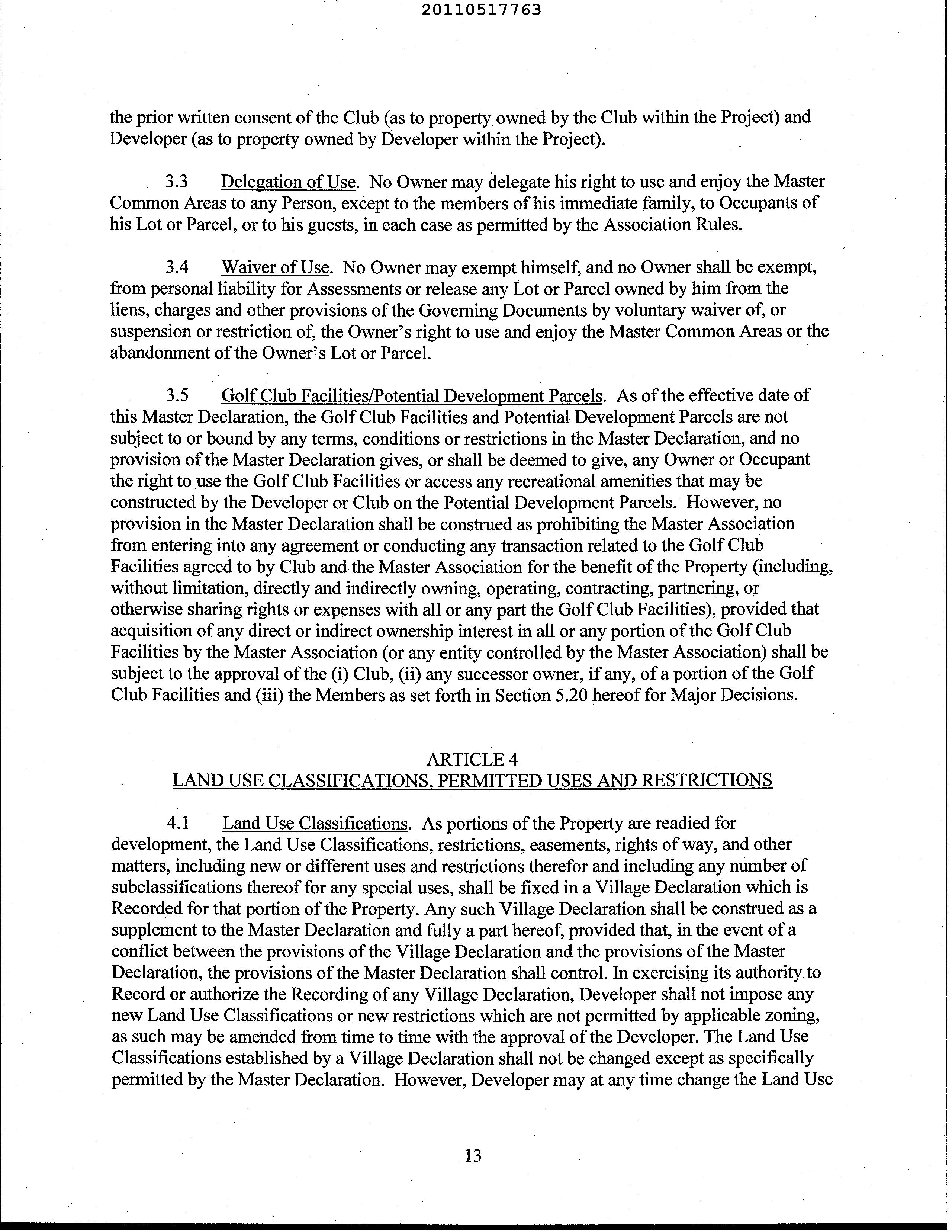 20110517763

the prior written consent of the Club (as to property owned by the Club within the Project) and Developer (as to property owned by Developer within the Project).

3.3 Delegation of Use. No Owner may delegate his right to use and enjoy the Master Common Areas to any Person, except to the members of his immediate family, to Occupants of his Lot or Parcel, or to his guests, in each case as permitted by the Association Rules.

3.4 Waiver of Use. No Owner may exempt himself, and no Owner shall be exempt, from personal liability for Assessments or release any Lot or Parcel owned by him from the liens, charges and other provisions of the Governing Documents by voluntary waiver of, or suspension or restriction of, the Owner's right to use and enjoy the Master Common Areas or the abandonment of the Owner's Lot or Parcel.

3.5 Golf Club Facilities/Potential Development Parcels. As of the effective date of this Master Declaration, the Golf Club Facilities and Potential Development Parcels are not subject to or bound by any terms, conditions or restrictions in the Master Declaration, and no provision of the Master Declaration gives, or shall be deemed to give, any Owner or Occupant the right to use the Golf Club Facilities or access any recreational amenities that may be constructed by the Developer or Club on the Potential Development Parcels. However, no provision in the Master Declaration shall be construed as prohibiting the Master Association from entering into any agreement or conducting any transaction related to the Golf Club Facilities agreed to by Club and the Master Association for the benefit of the Property (including, without limitation, directly and indirectly owning, operating, contracting, partnering, or otherwise sharing rights or expenses with all or any part the Golf Club Facilities), provided that acquisition of any direct or indirect ownership interest in all or any portion of the Golf Club Facilities by the Master Association (or any entity controlled by the Master Association) shall be subject to the approval of the (i) Club, (ii) any successor owner, if any, of a portion of the Golf Club Facilities and (iii) the Members as set forth in Section 5.20 hereof for Major Decisions.

ARTICLE 4
LAND USE CLASSIFICATIONS, PERMITTED USES AND RESTRICTIONS

4.1 Land Use Classifications. As portions of the Property are readied for development, the Land Use Classifications, restrictions, easements, rights of way, and other matters, including new or different uses and restrictions therefor and including any number of subclassifications thereof for any special uses, shall be fixed in a Village Declaration which is Recorded for that portion of the Property. Any such Village Declaration shall be construed as a supplement to the Master Declaration and fully a part hereof, provided that, in the event of a conflict between the provisions of the Village Declaration and the provisions of the Master Declaration, the provisions of the Master Declaration shall control. In exercising its authority to Record or authorize the Recording of any Village Declaration, Developer shall not impose any new Land Use Classifications or new restrictions which are not permitted by applicable zoning, as such may be amended from time to time with the approval of the Developer. The Land Use Classifications established by a Village Declaration shall not be changed except as specifically permitted by the Master Declaration. However, Developer may at any time change the Land Use

13